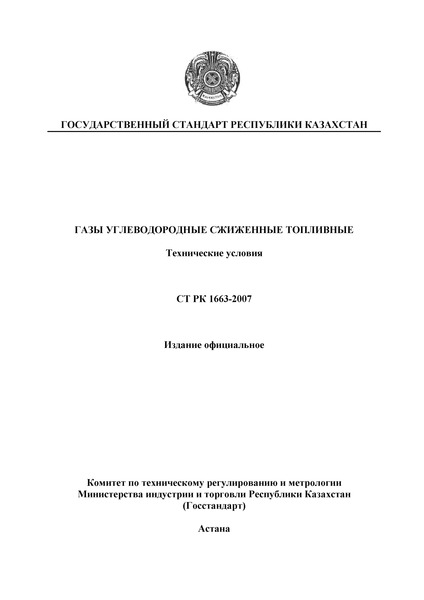 ГОСУДАРСТВЕННЫЙ СТАНДАРТ РЕСПУБЛИКИ КАЗАХСТАН

ГАЗЫ УГЛЕВОДОРОДНЫЕ СЖИЖЕННЫЕ ТОПЛИВНЫЕ

Технические условия

СТ РК 1663-2007

Издание официальное

Комитет по техническому регулированию и метрологии
Министерства индустрии и торговли Республики Казахстан
(Госстандарт)

Астана